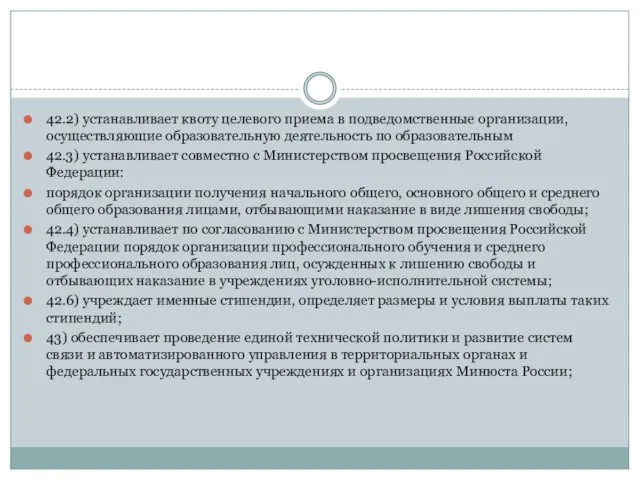 42.2) устанавливает квоту целевого приема в подведомственные организации, осуществляющие образовательную деятельность по образовательным

42.3) устанавливает совместно с Министерством просвещения Российской Федерации:

порядок организации получения начального общего, основного общего и среднего общего образования лицами, отбывающими наказание в виде лишения свободы;

42.4) устанавливает по согласованию с Министерством просвещения Российской Федерации порядок организации профессионального обучения и среднего профессионального образования лиц, осужденных к лишению свободы и отбывающих наказание в учреждениях уголовно-исполнительной системы;

42.6) учреждает именные стипендии, определяет размеры и условия выплаты таких стипендий;

43) обеспечивает проведение единой технической политики и развитие систем связи и автоматизированного управления в территориальных органах и федеральных государственных учреждениях и организациях Минюста России;